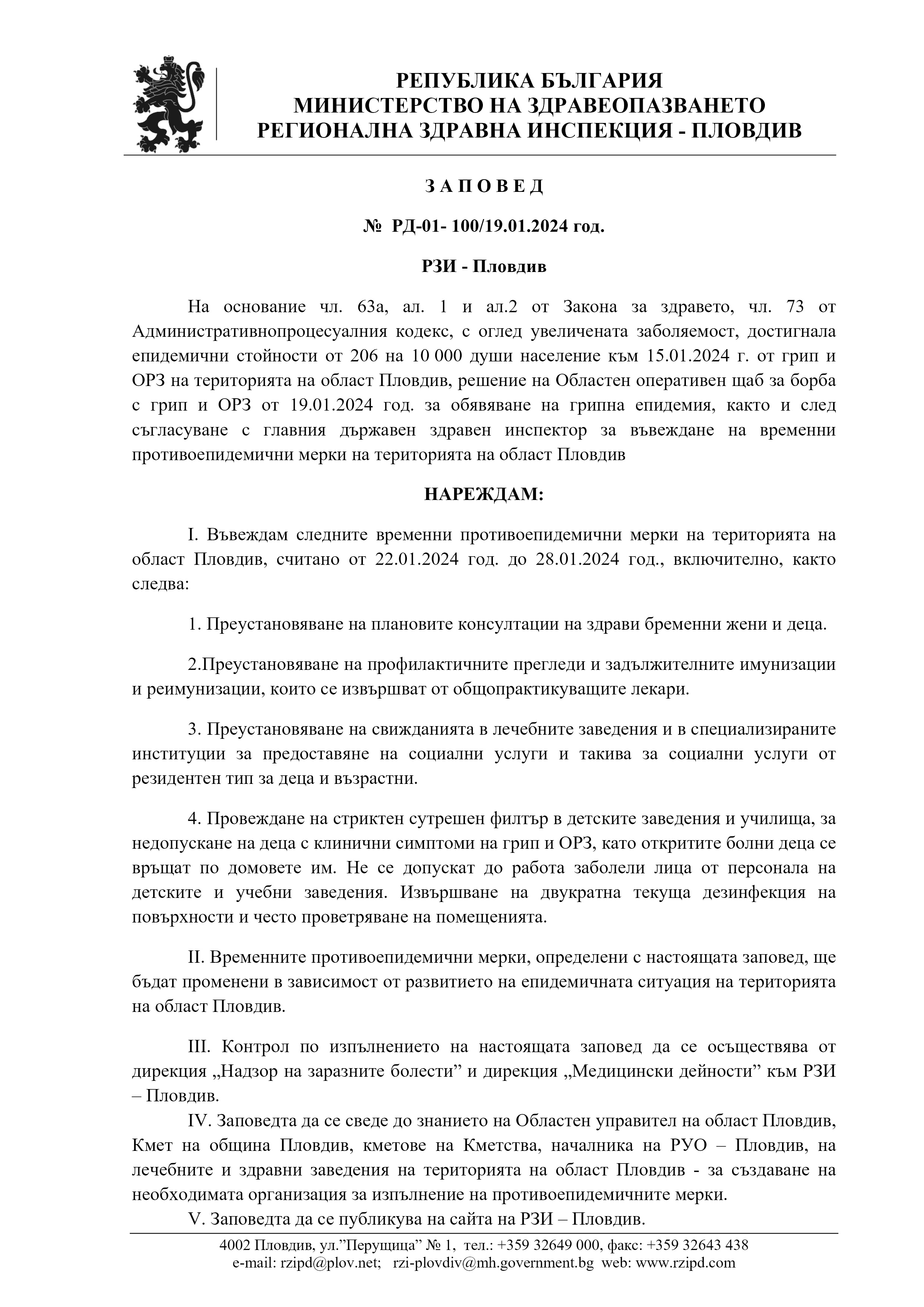 РЕПУБЛИКА БЪЛГАРИЯ
МИНИСТЕРСТВО НА ЗДРАВЕОПАЗВАНЕТО
РЕГИОНАЛНА ЗДРАВНА ИНСПЕКЦИЯ - ПЛОВДИВ

З А П О В Е Д

№ РД-01- 100/19.01.2024 год.

РЗИ - Пловдив

На основание чл. 63а, ал. 1 и ал.2 от Закона за здравето, чл. 73 от Административнопроцесуалния кодекс, с оглед увеличената заболяемост, достигнала епидемични стойности от 206 на 10 000 души население към 15.01.2024 г. от грип и ОРЗ на територията на област Пловдив, решение на Областен оперативен щаб за борба с грип и ОРЗ от 19.01.2024 год. за обявяване на грипна епидемия, както и след съгласуване с главния държавен здравен инспектор за въвеждане на временни противоепидемични мерки на територията на област Пловдив

НАРЕЖДАМ:

I. Въвеждам следните временни противоепидемични мерки на територията на област Пловдив, считано от 22.01.2024 год. до 28.01.2024 год., включително, както следва:

1. Преустановяване на плановите консултации на здрави бременни жени и деца.

2.Преустановяване на профилактичните прегледи и задължителните имунизации и реимунизации, които се извършват от общопрактикуващите лекари.

3. Преустановяване на свижданията в лечебните заведения и в специализираните институции за предоставяне на социални услуги и такива за социални услуги от резидентен тип за деца и възрастни.

4. Провеждане на стриктен сутрешен филтър в детските заведения и училища, за недопускане на деца с клинични симптоми на грип и ОРЗ, като откритите болни деца се връщат по домовете им. Не се допускат до работа заболели лица от персонала на детските и учебни заведения. Извършване на двукратна текуща дезинфекция на повърхности и често проветряване на помещенията.

II. Временните противоепидемични мерки, определени с настоящата заповед, ще бъдат променени в зависимост от развитието на епидемичната ситуация на територията на област Пловдив.

III. Контрол по изпълнението на настоящата заповед да се осъществява от дирекция „Надзор на заразните болести” и дирекция „Медицински дейности” към РЗИ – Пловдив.

IV. Заповедта да се сведе до знанието на Областен управител на област Пловдив, Кмет на община Пловдив, кметове на Кметства, началника на РУО – Пловдив, на лечебните и здравни заведения на територията на област Пловдив - за създаване на необходимата организация за изпълнение на противоепидемичните мерки.

V. Заповедта да се публикува на сайта на РЗИ – Пловдив.

4002 Пловдив, ул.”Перущица” № 1, тел.: +359 32649 000, факс: +359 32643 438
e-mail: rzipd@plov.net; rzi-plovdiv@mh.government.bg web: www.rzipd.com